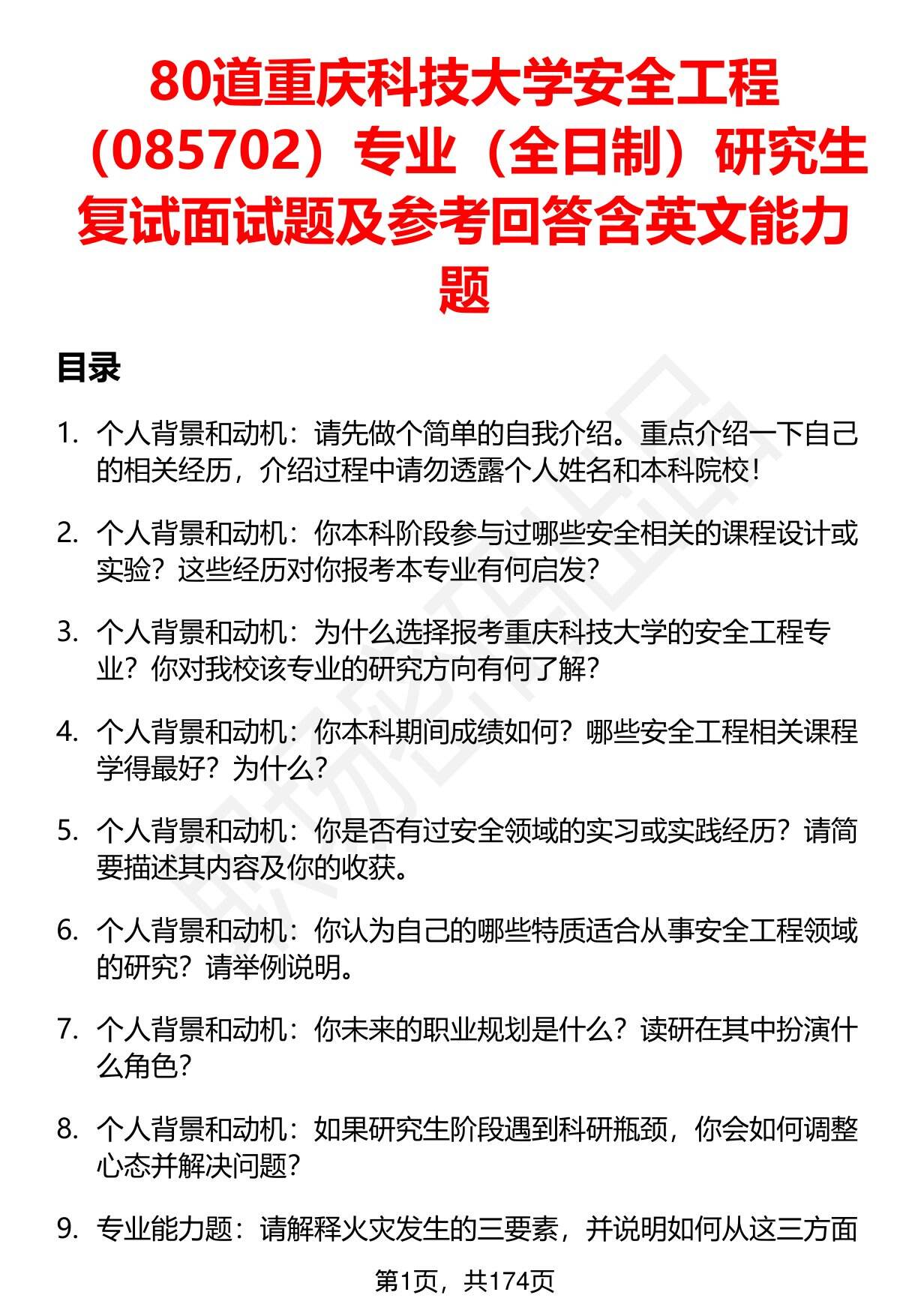 80道重庆科技大学安全工程（085702）专业（全日制）研究生复试面试题及参考回答含英文能力题

目录

1. 个人背景和动机：请先做个简单的自我介绍。重点介绍一下自己的相关经历，介绍过程中请勿透露个人姓名和本科院校！

2. 个人背景和动机：你本科阶段参与过哪些安全相关的课程设计或实验？这些经历对你报考本专业有何启发？

3. 个人背景和动机：为什么选择报考重庆科技大学的安全工程专业？你对我校该专业的研究方向有何了解？

4. 个人背景和动机：你本科期间成绩如何？哪些安全工程相关课程学得最好？为什么？

5. 个人背景和动机：你是否有过安全领域的实习或实践经历？请简要描述其内容及你的收获。

6. 个人背景和动机：你认为自己的哪些特质适合从事安全工程领域的研究？请举例说明。

7. 个人背景和动机：你未来的职业规划是什么？读研在其中扮演什么角色？

8. 个人背景和动机：如果研究生阶段遇到科研瓶颈，你会如何调整心态并解决问题？

9. 专业能力题：请解释火灾发生的三要素，并说明如何从这三方面

第1页，共174页